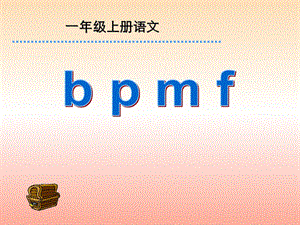 一年级上册语文

b p m f